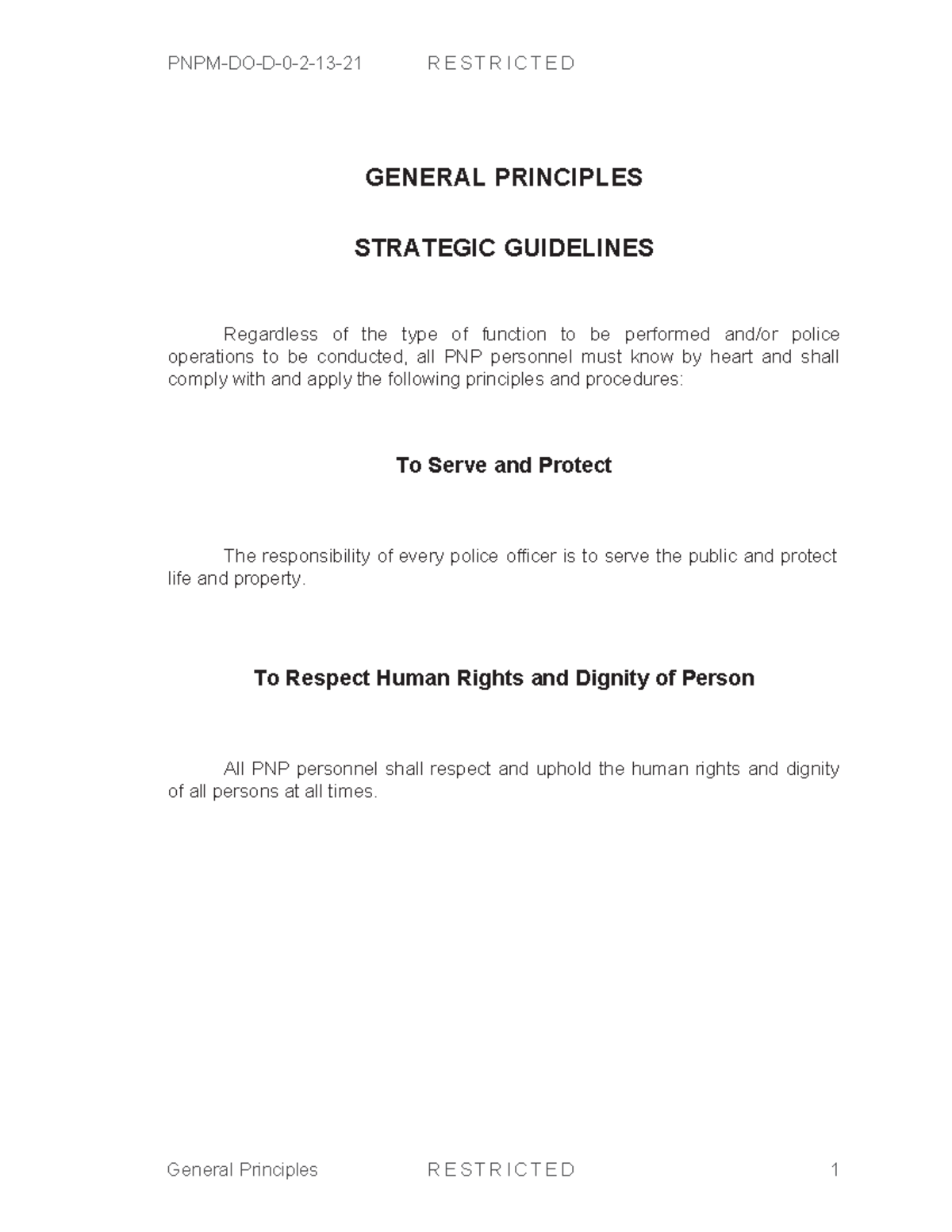 PNPM-DO-D-0-2-13-21 R E S T R I C T E D

GENERAL PRINCIPLES

STRATEGIC GUIDELINES

Regardless of the type of function to be performed and/or police operations to be conducted, all PNP personnel must know by heart and shall comply with and apply the following principles and procedures:

To Serve and Protect

The responsibility of every police officer is to serve the public and protect life and property.

To Respect Human Rights and Dignity of Person

All PNP personnel shall respect and uphold the human rights and dignity of all persons at all times.

General Principles R E S T R I C T E D 1